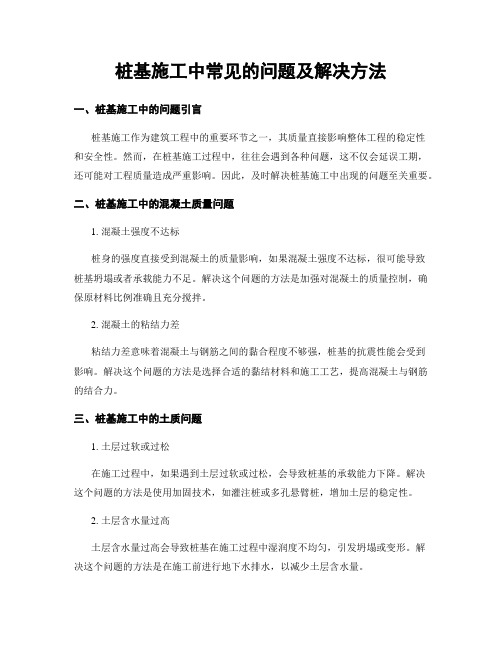 桩基施工中常见的问题及解决方法

一、桩基施工中的问题引言

桩基施工作为建筑工程中的重要环节之一，其质量直接影响整体工程的稳定性和安全性。然而，在桩基施工过程中，往往会遇到各种问题，这不仅会延误工期，还可能对工程质量造成严重影响。因此，及时解决桩基施工中出现的问题至关重要。

二、桩基施工中的混凝土质量问题

1. 混凝土强度不达标

桩身的强度直接受到混凝土的质量影响，如果混凝土强度不达标，很可能导致桩基坍塌或者承载能力不足。解决这个问题的方法是加强对混凝土的质量控制，确保原材料比例准确且充分搅拌。

2. 混凝土的粘结力差

粘结力差意味着混凝土与钢筋之间的黏合程度不够强，桩基的抗震性能会受到影响。解决这个问题的方法是选择合适的黏结材料和施工工艺，提高混凝土与钢筋的结合力。

三、桩基施工中的土质问题

1. 土层过软或过松

在施工过程中，如果遇到土层过软或过松，会导致桩基的承载能力下降。解决这个问题的方法是使用加固技术，如灌注桩或多孔悬臂桩，增加土层的稳定性。

2. 土层含水量过高

土层含水量过高会导致桩基在施工过程中湿润度不均匀，引发坍塌或变形。解决这个问题的方法是在施工前进行地下水排水，以减少土层含水量。